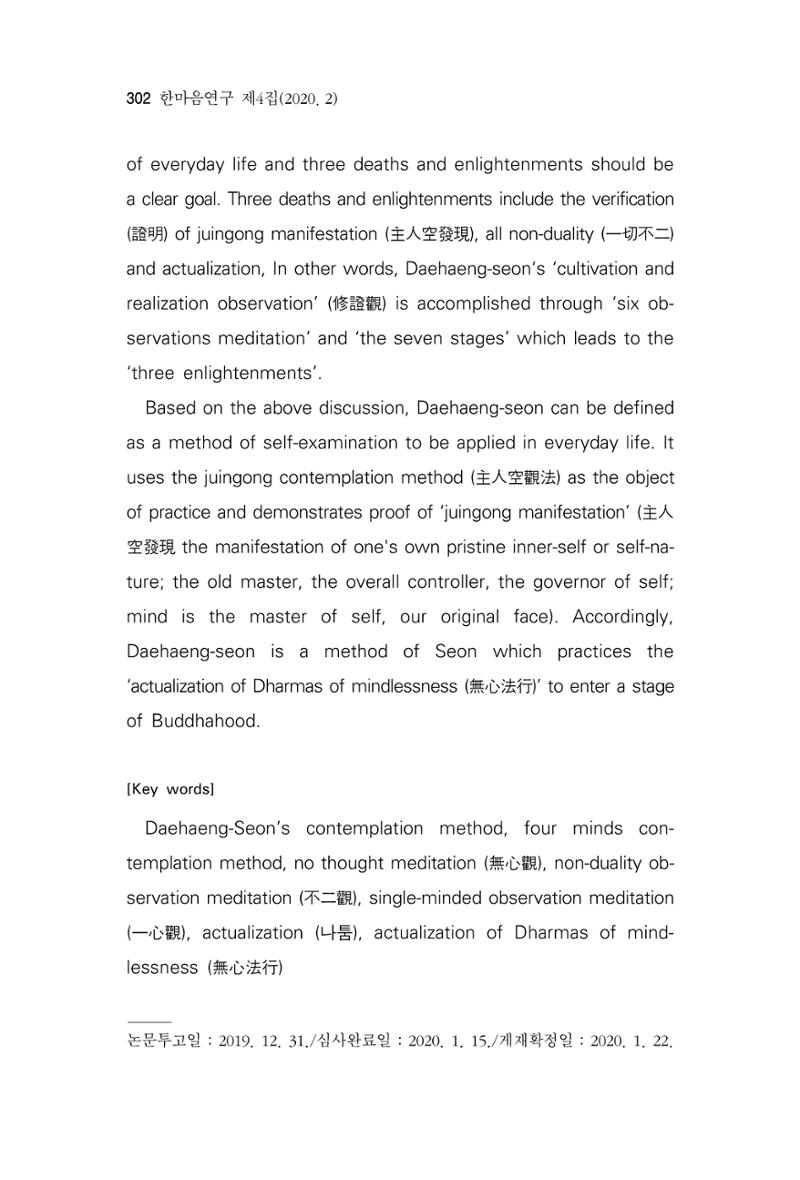 302 한마음연구 제4집(2020. 2)

of everyday life and three deaths and enlightenments should be a clear goal. Three deaths and enlightenments include the verification (證明) of juingong manifestation (主人空發現), all non-duality (一切不二) and actualization, In other words, Daehaeng-seon's 'cultivation and realization observation' (修證觀) is accomplished through 'six observations meditation' and 'the seven stages' which leads to the 'three enlightenments'.

Based on the above discussion, Daehaeng-seon can be defined as a method of self-examination to be applied in everyday life. It uses the juingong contemplation method (主人空觀法) as the object of practice and demonstrates proof of 'juingong manifestation' (主人空發現 the manifestation of one's own pristine inner-self or self-nature; the old master, the overall controller, the governor of self; mind is the master of self, our original face). Accordingly, Daehaeng-seon is a method of Seon which practices the 'actualization of Dharmas of mindlessness (無心法行)' to enter a stage of Buddhahood.

[Key words]

Daehaeng-Seon's contemplation method, four minds contemplation method, no thought meditation (無心觀), non-duality observation meditation (不二觀), single-minded observation meditation (一心觀), actualization (나툼), actualization of Dharmas of mindlessness (無心法行)

논문투고일 : 2019. 12. 31./심사완료일 : 2020. 1. 15./게재확정일 : 2020. 1. 22.